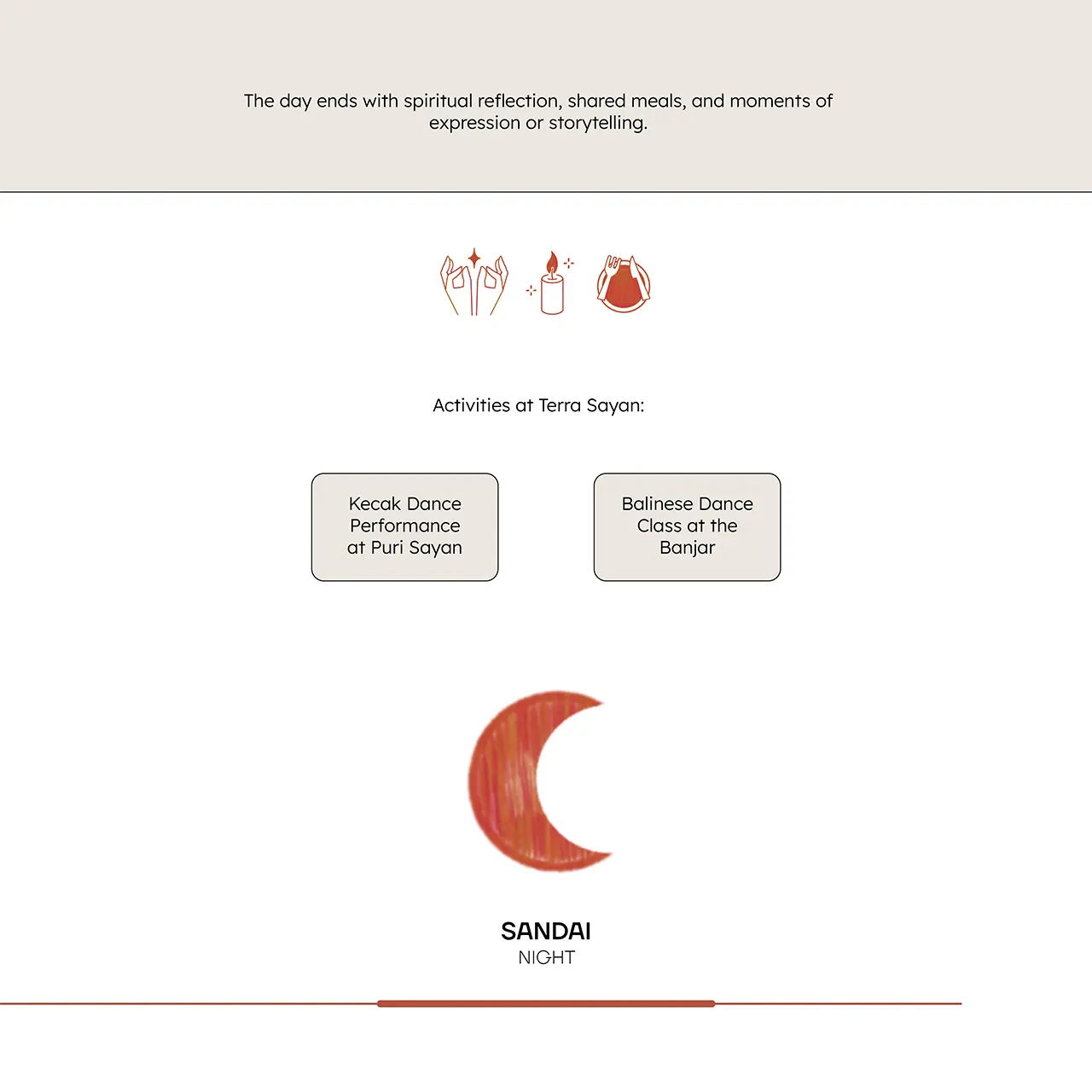 The day ends with spiritual reflection, shared meals, and moments of expression or storytelling.

Activities at Terra Sayan:

Kecak Dance Performance at Puri Sayan

Balinese Dance Class at the Banjar

SANDAI
NIGHT